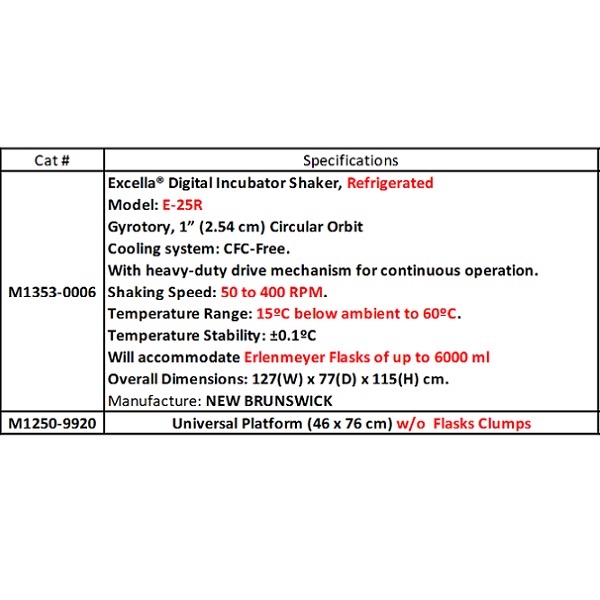 | Cat # | Specifications |
|---|---|
| M1353-0006 | Excella® Digital Incubator Shaker, Refrigerated<br>Model: E-25R<br>Gyrotory, 1” (2.54 cm) Circular Orbit<br>Cooling system: CFC-Free.<br>With heavy-duty drive mechanism for continuous operation.<br>Shaking Speed: 50 to 400 RPM.<br>Temperature Range: 15ºC below ambient to 60ºC.<br>Temperature Stability: ±0.1ºC<br>Will accommodate Erlenmeyer Flasks of up to 6000 ml<br>Overall Dimensions: 127(W) x 77(D) x 115(H) cm.<br>Manufacture: NEW BRUNSWICK |
| M1250-9920 | Universal Platform (46 x 76 cm) w/o Flasks Clumps |